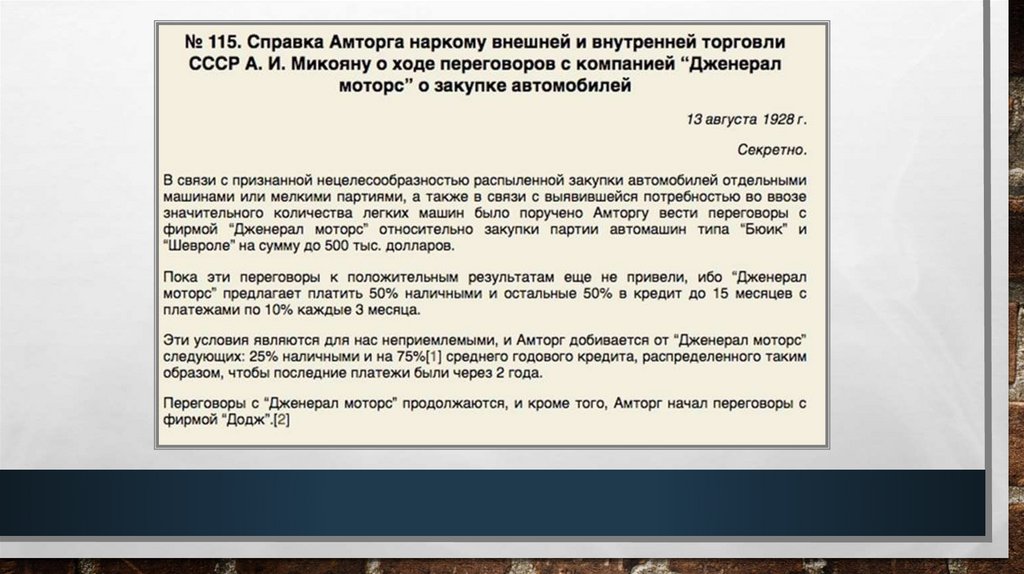 № 115. Справка Амторга наркому внешней и внутренней торговли СССР А. И. Микояну о ходе переговоров с компанией "Дженерал моторс" о закупке автомобилей

13 августа 1928 г.

Секретно.

В связи с признанной нецелесообразностью распыленной закупки автомобилей отдельными машинами или мелкими партиями, а также в связи с выявившейся потребностью во ввозе значительного количества легких машин было поручено Амторгу вести переговоры с фирмой "Дженерал моторс" относительно закупки партии автомашин типа "Бюик" и "Шевроле" на сумму до 500 тыс. долларов.

Пока эти переговоры к положительным результатам еще не привели, ибо "Дженерал моторс" предлагает платить 50% наличными и остальные 50% в кредит до 15 месяцев с платежами по 10% каждые 3 месяца.

Эти условия являются для нас неприемлемыми, и Амторг добивается от "Дженерал моторс" следующих: 25% наличными и на 75%[1] среднего годового кредита, распределенного таким образом, чтобы последние платежи были через 2 года.

Переговоры с "Дженерал моторс" продолжаются, и кроме того, Амторг начал переговоры с фирмой "Додж".[2]